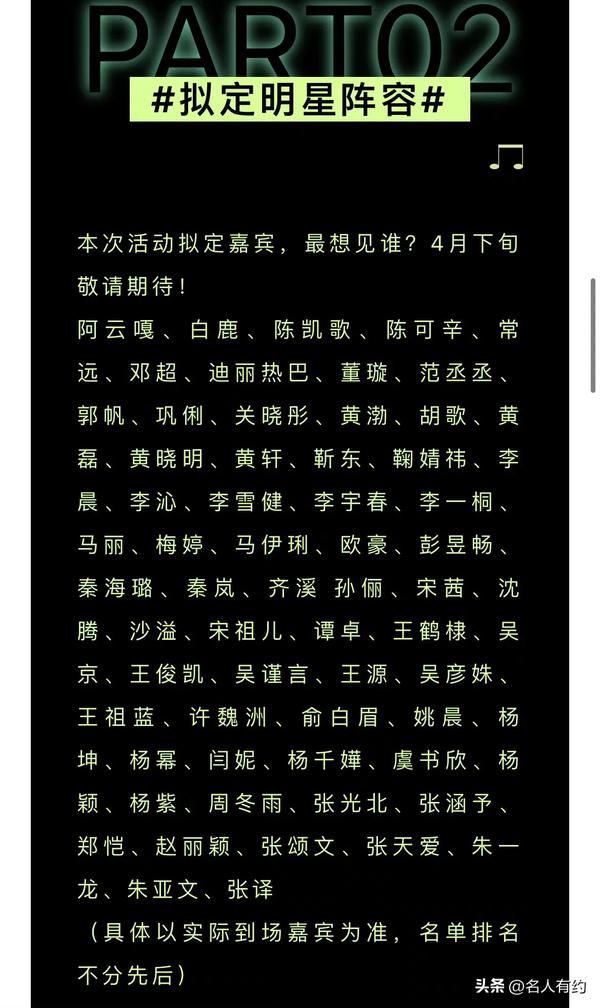 PART02

#拟定明星阵容#

本次活动拟定嘉宾，最想见谁？4月下旬敬请期待！

阿云嘎、白鹿、陈凯歌、陈可辛、常远、邓超、迪丽热巴、董璇、范丞丞、郭帆、巩俐、关晓彤、黄渤、胡歌、黄磊、黄晓明、黄轩、靳东、鞠婧祎、李晨、李沁、李雪健、李宇春、李一桐、马丽、梅婷、马伊琍、欧豪、彭昱畅、秦海璐、秦岚、齐溪 孙俪、宋茜、沈腾、沙溢、宋祖儿、谭卓、王鹤棣、吴京、王俊凯、吴谨言、王源、吴彦姝、王祖蓝、许魏洲、俞白眉、姚晨、杨坤、杨幂、闫妮、杨千嬅、虞书欣、杨颖、杨紫、周冬雨、张光北、张涵予、郑恺、赵丽颖、张颂文、张天爱、朱一龙、朱亚文、张译

（具体以实际到场嘉宾为准，名单排名不分先后）

头条 @名人有约